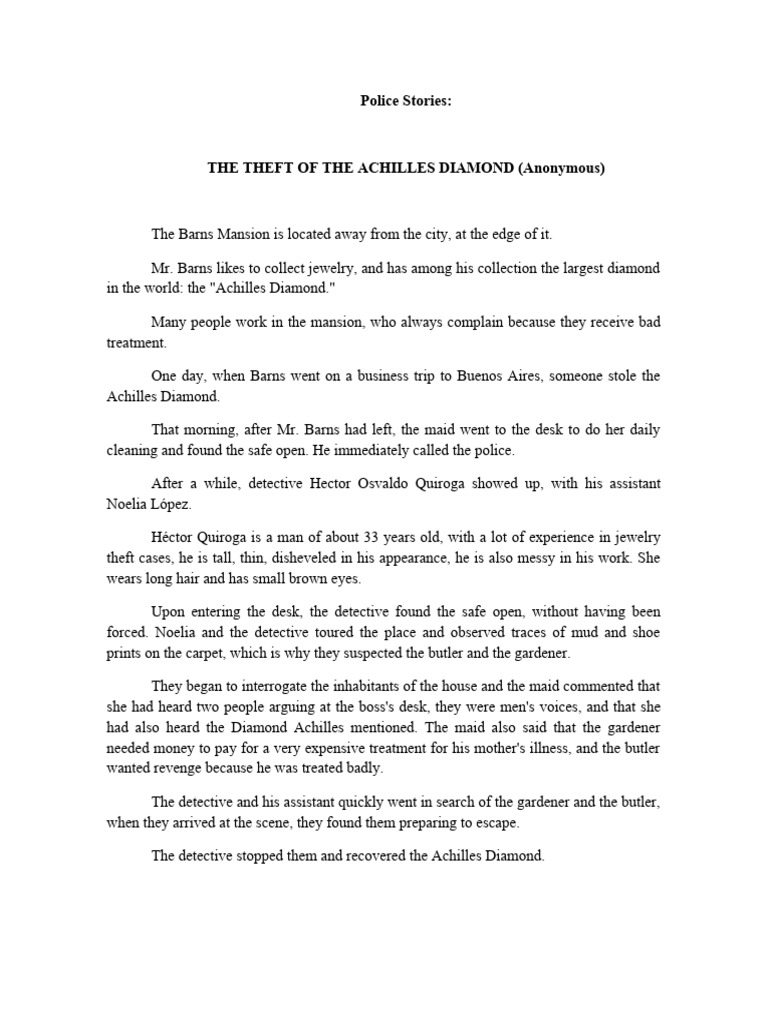 Police Stories:

THE THEFT OF THE ACHILLES DIAMOND (Anonymous)

The Barns Mansion is located away from the city, at the edge of it.

Mr. Barns likes to collect jewelry, and has among his collection the largest diamond in the world: the "Achilles Diamond."

Many people work in the mansion, who always complain because they receive bad treatment.

One day, when Barns went on a business trip to Buenos Aires, someone stole the Achilles Diamond.

That morning, after Mr. Barns had left, the maid went to the desk to do her daily cleaning and found the safe open. He immediately called the police.

After a while, detective Hector Osvaldo Quiroga showed up, with his assistant Noelia López.

Héctor Quiroga is a man of about 33 years old, with a lot of experience in jewelry theft cases, he is tall, thin, disheveled in his appearance, he is also messy in his work. She wears long hair and has small brown eyes.

Upon entering the desk, the detective found the safe open, without having been forced. Noelia and the detective toured the place and observed traces of mud and shoe prints on the carpet, which is why they suspected the butler and the gardener.

They began to interrogate the inhabitants of the house and the maid commented that she had heard two people arguing at the boss's desk, they were men's voices, and that she had also heard the Diamond Achilles mentioned. The maid also said that the gardener needed money to pay for a very expensive treatment for his mother's illness, and the butler wanted revenge because he was treated badly.

The detective and his assistant quickly went in search of the gardener and the butler, when they arrived at the scene, they found them preparing to escape.

The detective stopped them and recovered the Achilles Diamond.